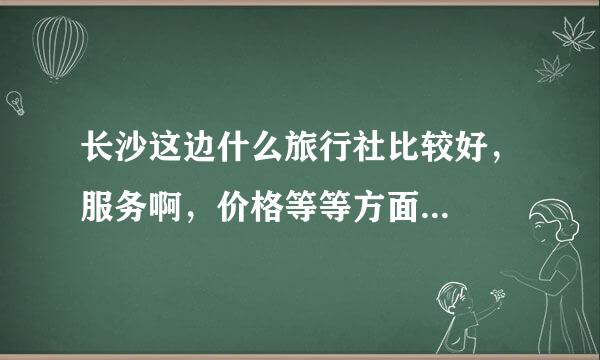 长沙这边什么旅行社比较好，服务啊，价格等等方面...